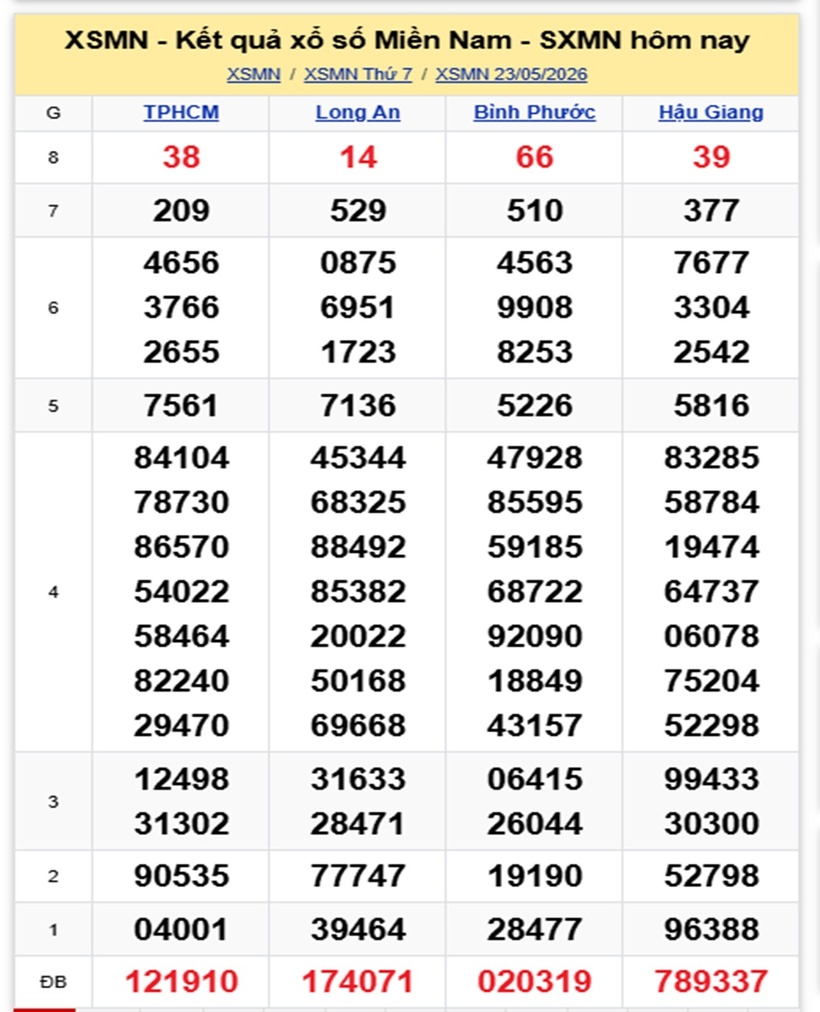 XSMN - Kết quả xổ số Miền Nam - SXMN hôm nay

XSMN / XSMN Thứ 7 / XSMN 23/05/2026

| G | TPHCM | Long An | Bình Phước | Hậu Giang |
|---|---|---|---|---|
| 8 | 38 | 14 | 66 | 39 |
| 7 | 209 | 529 | 510 | 377 |
| 6 | 4656 3766 2655 | 0875 6951 1723 | 4563 9908 8253 | 7677 3304 2542 |
| 5 | 7561 | 7136 | 5226 | 5816 |
| 4 | 84104 78730 86570 54022 58464 82240 29470 | 45344 68325 88492 85382 20022 50168 69668 | 47928 85595 59185 68722 92090 18849 43157 | 83285 58784 19474 64737 06078 75204 52298 |
| 3 | 12498 31302 | 31633 28471 | 06415 26044 | 99433 30300 |
| 2 | 90535 | 77747 | 19190 | 52798 |
| 1 | 04001 | 39464 | 28477 | 96388 |
| ĐB | 121910 | 174071 | 020319 | 789337 |